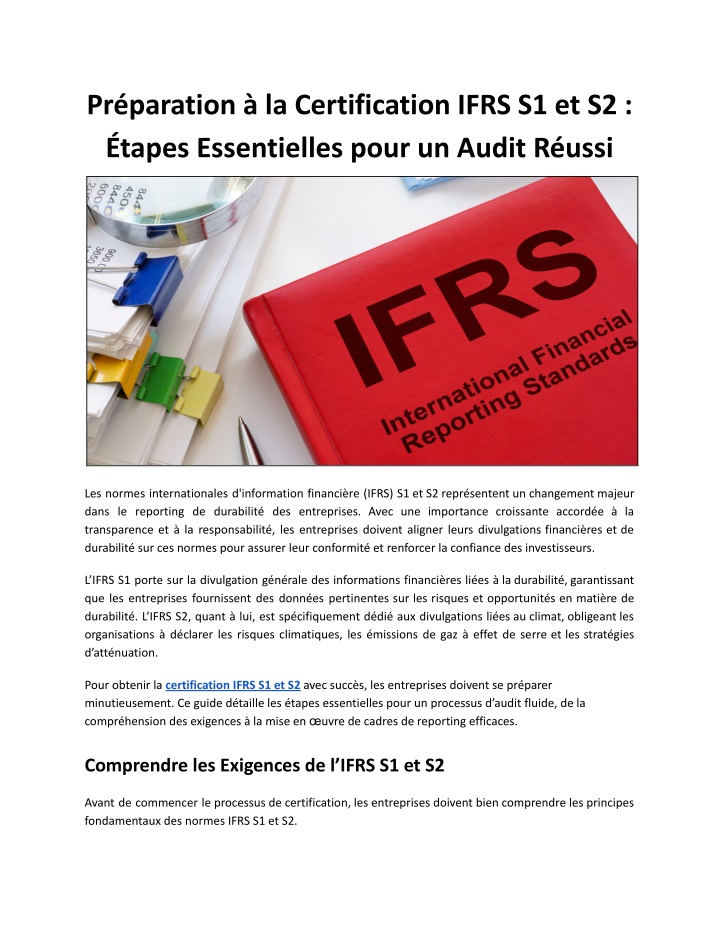 Préparation à la Certification IFRS S1 et S2 : Étapes Essentielles pour un Audit Réussi

IFRS
International Financial Reporting Standards

Les normes internationales d'information financière (IFRS) S1 et S2 représentent un changement majeur dans le reporting de durabilité des entreprises. Avec une importance croissante accordée à la transparence et à la responsabilité, les entreprises doivent aligner leurs divulgations financières et de durabilité sur ces normes pour assurer leur conformité et renforcer la confiance des investisseurs.

L'IFRS S1 porte sur la divulgation générale des informations financières liées à la durabilité, garantissant que les entreprises fournissent des données pertinentes sur les risques et opportunités en matière de durabilité. L'IFRS S2, quant à lui, est spécifiquement dédié aux divulgations liées au climat, obligeant les organisations à déclarer les risques climatiques, les émissions de gaz à effet de serre et les stratégies d'atténuation.

Pour obtenir la certification IFRS S1 et S2 avec succès, les entreprises doivent se préparer minutieusement. Ce guide détaille les étapes essentielles pour un processus d'audit fluide, de la compréhension des exigences à la mise en œuvre de cadres de reporting efficaces.

Comprendre les Exigences de l'IFRS S1 et S2

Avant de commencer le processus de certification, les entreprises doivent bien comprendre les principes fondamentaux des normes IFRS S1 et S2.